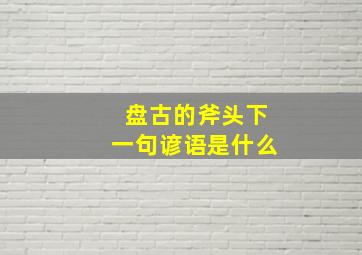 盘古的斧头下
一句谚语是什么